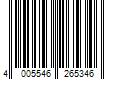 4 005546 265346